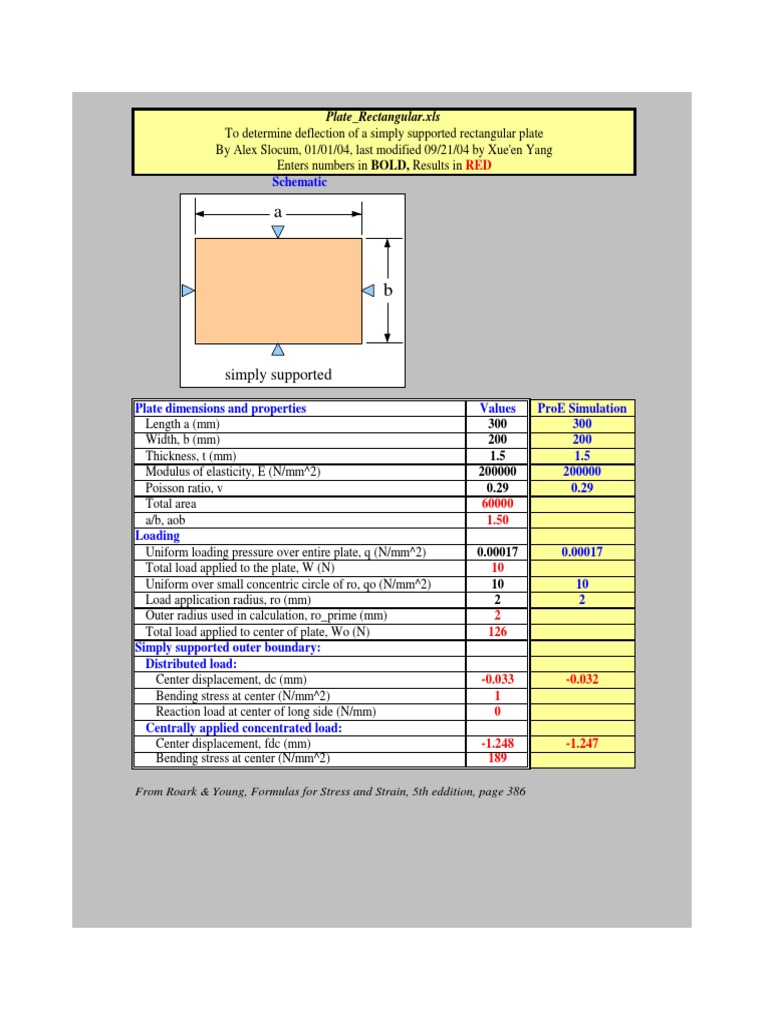 Plate_Rectangular.xls
To determine deflection of a simply supported rectangular plate
By Alex Slocum, 01/01/04, last modified 09/21/04 by Xue'en Yang
Enters numbers in BOLD, Results in RED

Schematic

a

b

simply supported

| Plate dimensions and properties | Values | ProE Simulation |
|---|---|---|
| Length a (mm) | 300 | 300 |
| Width, b (mm) | 200 | 200 |
| Thickness, t (mm) | 1.5 | 1.5 |
| Modulus of elasticity, E (N/mm^2) | 200000 | 200000 |
| Poisson ratio, v | 0.29 | 0.29 |
| Total area | 60000 | |
| a/b, aob | 1.50 | |
| Loading | | |
| Uniform loading pressure over entire plate, q (N/mm^2) | 0.00017 | 0.00017 |
| Total load applied to the plate, W (N) | 10 | |
| Uniform over small concentric circle of ro, qo (N/mm^2) | 10 | 10 |
| Load application radius, ro (mm) | 2 | 2 |
| Outer radius used in calculation, ro_prime (mm) | 2 | |
| Total load applied to center of plate, Wo (N) | 126 | |
| Simply supported outer boundary: | | |
| Distributed load: | | |
| Center displacement, dc (mm) | -0.033 | -0.032 |
| Bending stress at center (N/mm^2) | 1 | |
| Reaction load at center of long side (N/mm) | 0 | |
| Centrally applied concentrated load: | | |
| Center displacement, fdc (mm) | -1.248 | -1.247 |
| Bending stress at center (N/mm^2) | 189 | |

From Roark & Young, Formulas for Stress and Strain, 5th eddition, page 386